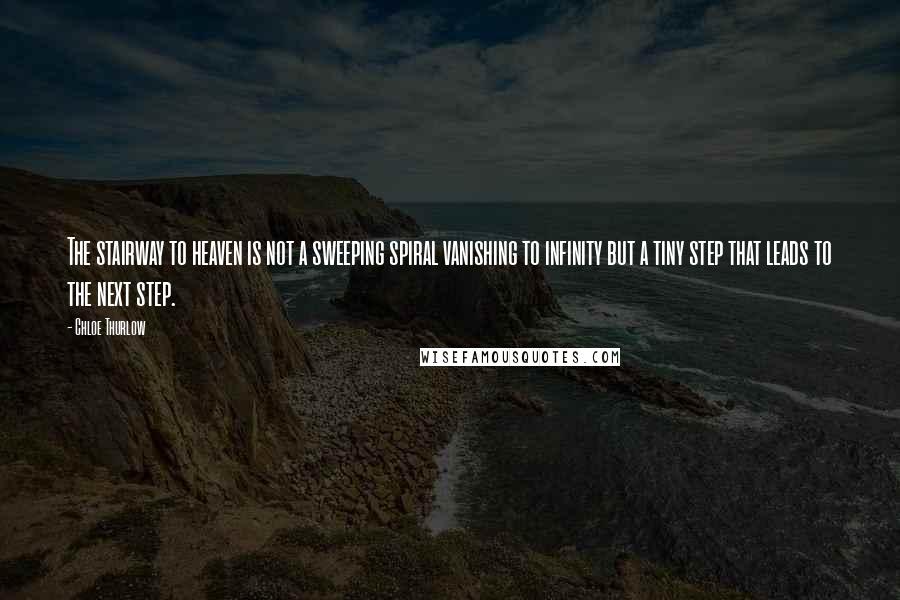 The stairway to heaven is not a sweeping spiral vanishing to infinity but a tiny step that leads to the next step.

- Chloe Thurlow

WISEFAMOUSQUOTES.COM